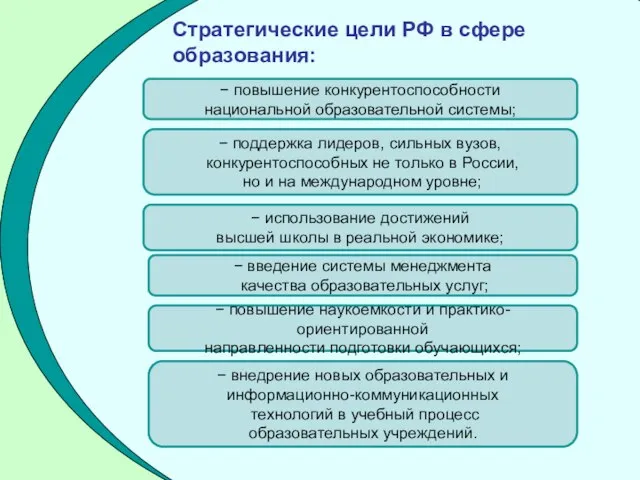 Стратегические цели РФ в сфере образования:

− повышение конкурентоспособности национальной образовательной системы;

− поддержка лидеров, сильных вузов, конкурентоспособных не только в России, но и на международном уровне;

− использование достижений высшей школы в реальной экономике;

− введение системы менеджмента качества образовательных услуг;

− повышение наукоемкости и практико-ориентированной направленности подготовки обучающихся;

− внедрение новых образовательных и информационно-коммуникационных технологий в учебный процесс образовательных учреждений.